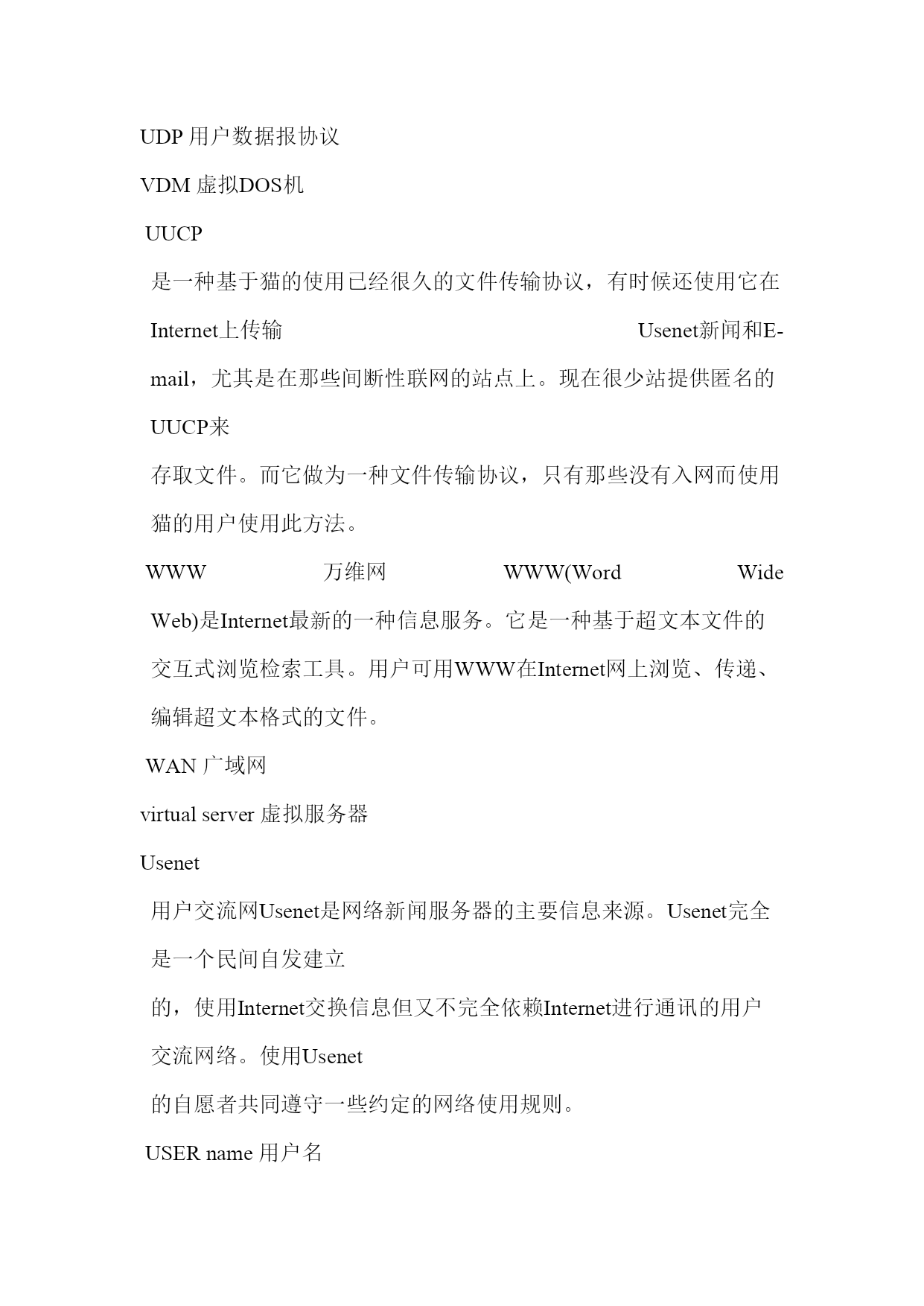 UDP 用户数据报协议

VDM 虚拟DOS机

UUCP

是一种基于猫的使用已经很久的文件传输协议，有时候还使用它在Internet上传输 Usenet新闻和E-mail，尤其是在那些间断性联网的站点上。现在很少站提供匿名的UUCP来

存取文件。而它做为一种文件传输协议，只有那些没有入网而使用猫的用户使用此方法。

WWW 万维网 WWW(Word Wide Web)是Internet最新的一种信息服务。它是一种基于超文本文件的交互式浏览检索工具。用户可用WWW在Internet网上浏览、传递、编辑超文本格式的文件。

WAN 广域网

virtual server 虚拟服务器

Usenet

用户交流网Usenet是网络新闻服务器的主要信息来源。Usenet完全是一个民间自发建立

的，使用Internet交换信息但又不完全依赖Internet进行通讯的用户交流网络。使用Usenet

的自愿者共同遵守一些约定的网络使用规则。

USER name 用户名